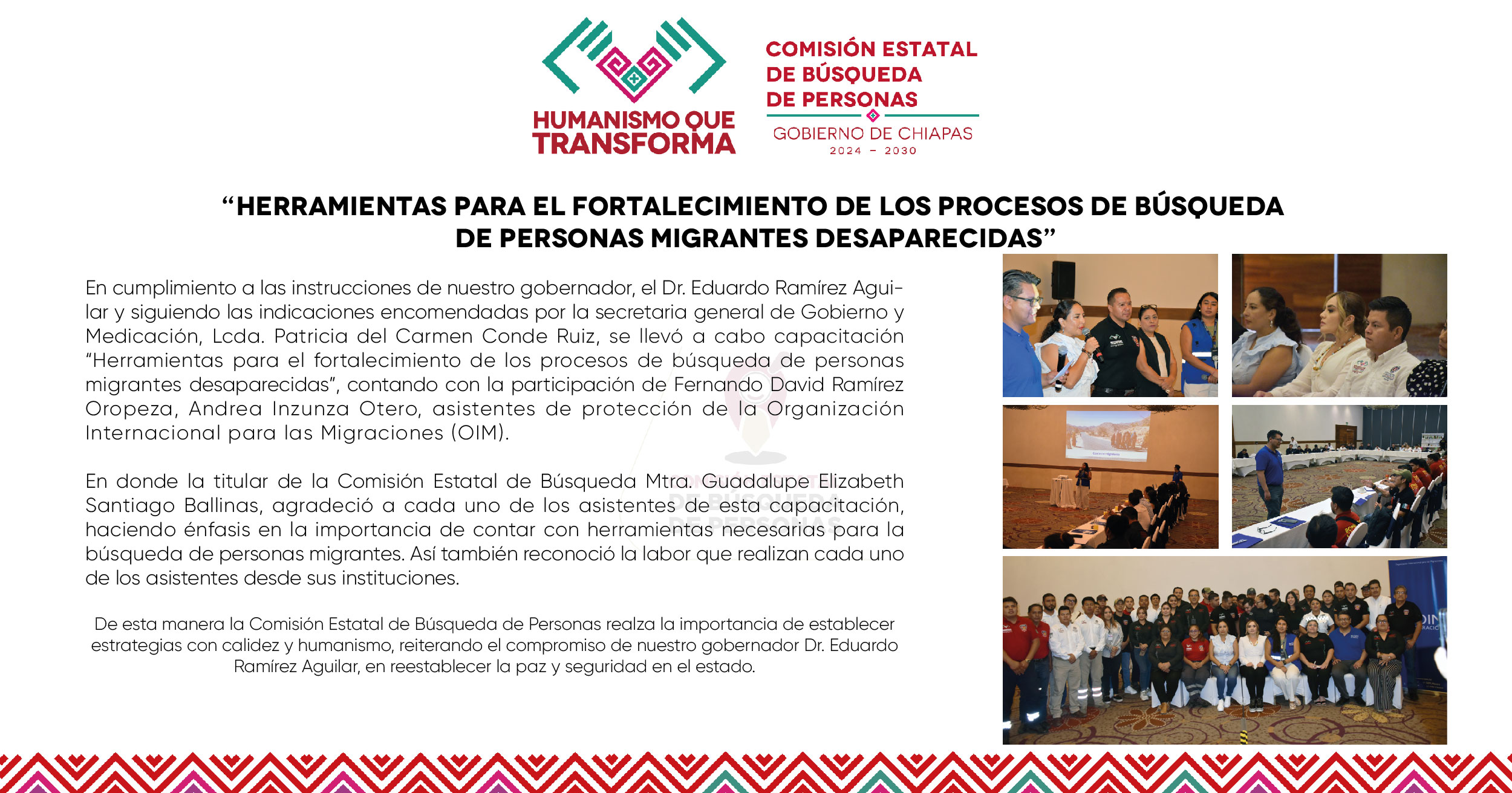 HUMANISMO QUE TRANSFORMA

COMISIÓN ESTATAL DE BÚSQUEDA DE PERSONAS
GOBIERNO DE CHIAPAS
2024 - 2030

“HERRAMIENTAS PARA EL FORTALECIMIENTO DE LOS PROCESOS DE BÚSQUEDA DE PERSONAS MIGRANTES DESAPARECIDAS”

En cumplimiento a las instrucciones de nuestro gobernador, el Dr. Eduardo Ramírez Aguilar y siguiendo las indicaciones encomendadas por la secretaria general de Gobierno y Medicación, Lcda. Patricia del Carmen Conde Ruiz, se llevó a cabo capacitación “Herramientas para el fortalecimiento de los procesos de búsqueda de personas migrantes desaparecidas”, contando con la participación de Fernando David Ramírez Oropeza, Andrea Inzunza Otero, asistentes de protección de la Organización Internacional para las Migraciones (OIM).

En donde la titular de la Comisión Estatal de Búsqueda Mtra. Guadalupe Elizabeth Santiago Ballinas, agradeció a cada uno de los asistentes de esta capacitación, haciendo énfasis en la importancia de contar con herramientas necesarias para la búsqueda de personas migrantes. Así también reconoció la labor que realizan cada uno de los asistentes desde sus instituciones.

De esta manera la Comisión Estatal de Búsqueda de Personas realza la importancia de establecer estrategias con calidez y humanismo, reiterando el compromiso de nuestro gobernador Dr. Eduardo Ramírez Aguilar, en reestablecer la paz y seguridad en el estado.